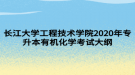 长江大学工程技术学院2020年专升本有机化学考试大纲